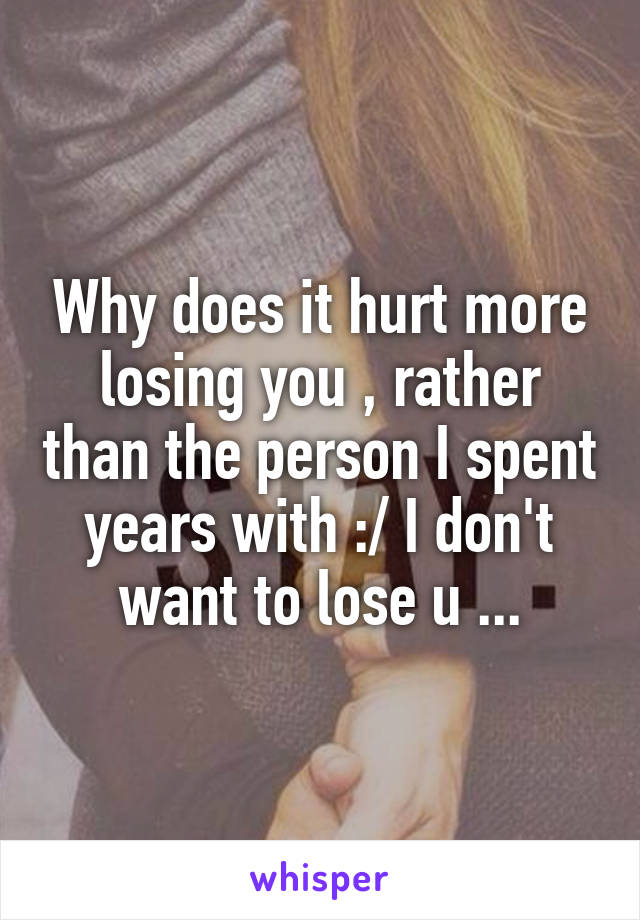 Why does it hurt more losing you , rather than the person I spent years with :/ I don't want to lose u ...

whisper